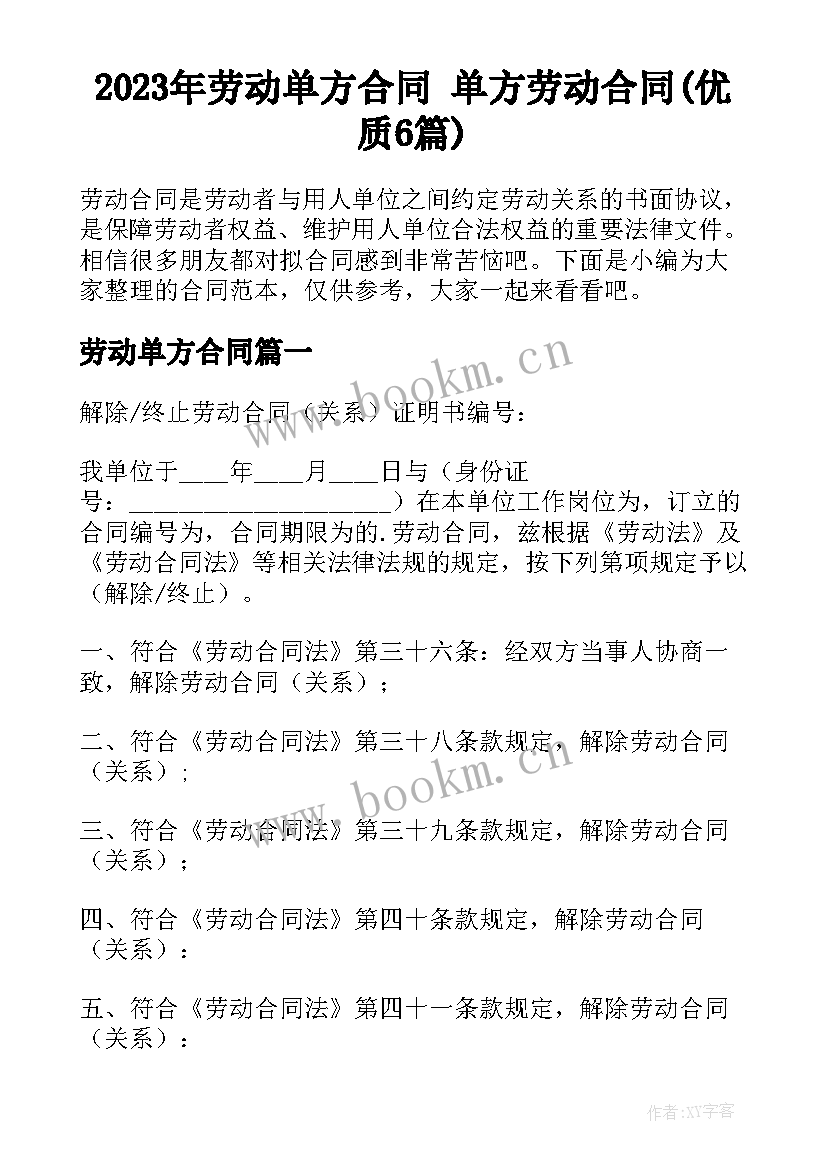 2023年劳动单方合同 单方劳动合同(优质6篇)

劳动合同是劳动者与用人单位之间约定劳动关系的书面协议，是保障劳动者权益、维护用人单位合法权益的重要法律文件。相信很多朋友都对拟合同感到非常苦恼吧。下面是小编为大家整理的合同范本，仅供参考，大家一起来看看吧。

劳动单方合同篇一

www.bookm.cn

解除/终止劳动合同（关系）证明书编号：

我单位于____年____月____日与（身份证号：______________________）在本单位工作岗位为，订立的合同编号为，合同期限为的.劳动合同，兹根据《劳动法》及《劳动合同法》等相关法律法规的规定，按下列第项规定予以（解除/终止）。

一、符合《劳动合同法》第三十六条：经双方当事人协商一致，解除劳动合同（关系）；

二、符合《劳动合同法》第三十八条款规定，解除劳动合同（关系）；

www.bookm.cn

三、符合《劳动合同法》第三十九条款规定，解除劳动合同（关系）；

四、符合《劳动合同法》第四十条款规定，解除劳动合同（关系）：

五、符合《劳动合同法》第四十一条款规定，解除劳动合同（关系）：

作者:XY字客